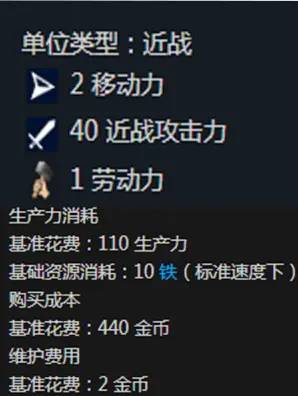 单位类型：近战

2 移动力

40 近战攻击力

1 劳动力

生产力消耗

基准花费：110 生产力

基础资源消耗：10 铁（标准速度下）

购买成本

基准花费：440 金币

维护费用

基准花费：2 金币